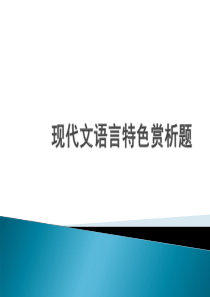 现代文语言特色赏析题